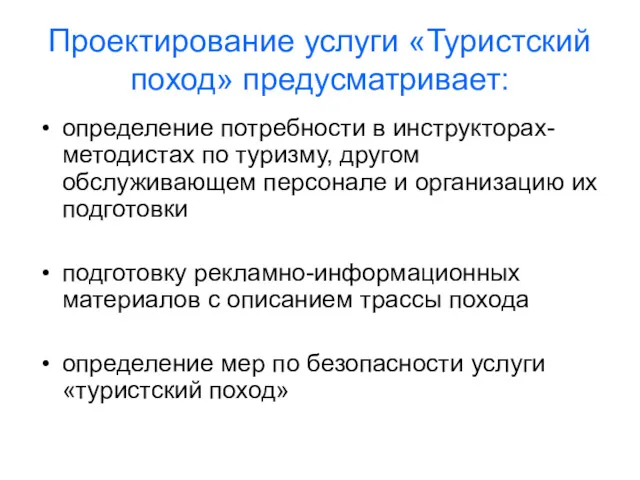 Проектирование услуги «Туристский поход» предусматривает:

• определение потребности в инструкторах-методистах по туризму, другом обслуживающем персонале и организацию их подготовки

• подготовку рекламно-информационных материалов с описанием трассы похода

• определение мер по безопасности услуги «туристский поход»